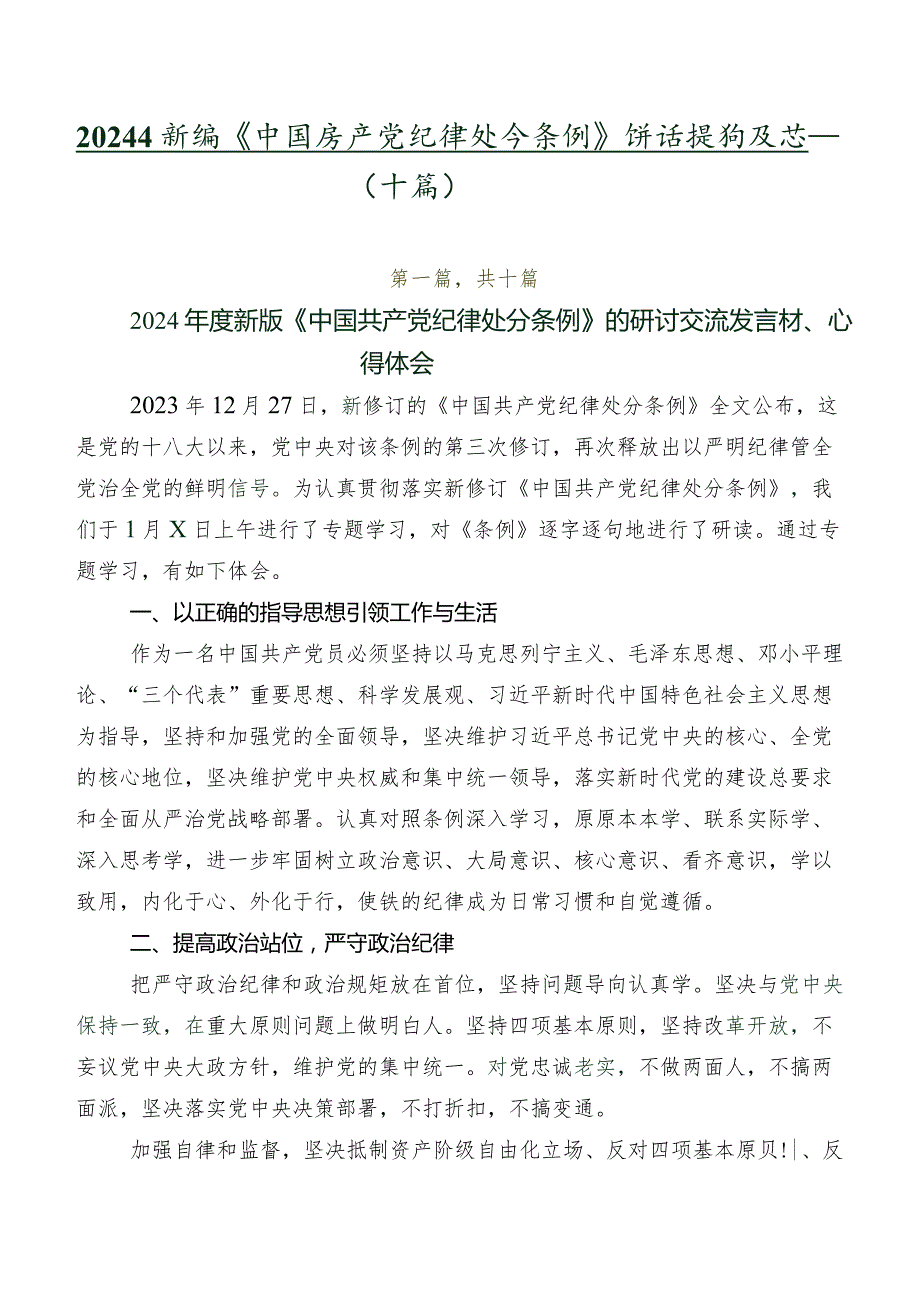 20244新编《中国房产党纪律处今条例》饼话提狗及芯—（十篇）

第一篇，共十篇

2024年度新版《中国共产党纪律处分条例》的研讨交流发言材、心得体会

2023年12月27日，新修订的《中国共产党纪律处分条例》全文公布，这是党的十八大以来，党中央对该条例的第三次修订，再次释放出以严明纪律管全党治全党的鲜明信号。为认真贯彻落实新修订《中国共产党纪律处分条例》，我们于1月X日上午进行了专题学习，对《条例》逐字逐句地进行了研读。通过专题学习，有如下体会。

一、以正确的指导思想引领工作与生活

作为一名中国共产党员必须坚持以马克思列宁主义、毛泽东思想、邓小平理论、“三个代表”重要思想、科学发展观、习近平新时代中国特色社会主义思想为指导，坚持和加强党的全面领导，坚决维护习近平总书记党中央的核心、全党的核心地位，坚决维护党中央权威和集中统一领导，落实新时代党的建设总要求和全面从严治党战略部署。认真对照条例深入学习，原原本本学、联系实际学、深入思考学，进一步牢固树立政治意识、大局意识、核心意识、看齐意识，学以致用，内化于心、外化于行，使铁的纪律成为日常习惯和自觉遵循。

二、提高政治站位，严守政治纪律

把严守政治纪律和政治规矩放在首位，坚持问题导向认真学。坚决与党中央保持一致，在重大原则问题上做明白人。坚持四项基本原则，坚持改革开放，不妄议党中央大政方针，维护党的集中统一。对党忠诚老实，不做两面人，不搞两面派，坚决落实党中央决策部署，不打折扣，不搞变通。

加强自律和监督，坚决抵制资产阶级自由化立场、反对四项基本原贝!|、反